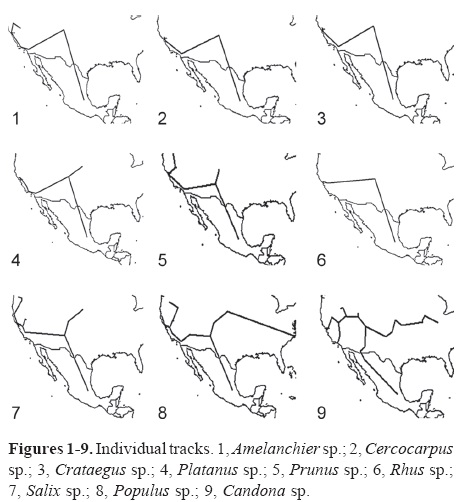 1

2

3

4

5

6

7

8

9

**Figures 1-9.** Individual tracks. 1, *Amelanchier* sp.; 2, *Cercocarpus* sp.; 3, *Crataegus* sp.; 4, *Platanus* sp.; 5, *Prunus* sp.; 6, *Rhus* sp.; 7, *Salix* sp.; 8, *Populus* sp.; 9, *Candona* sp.